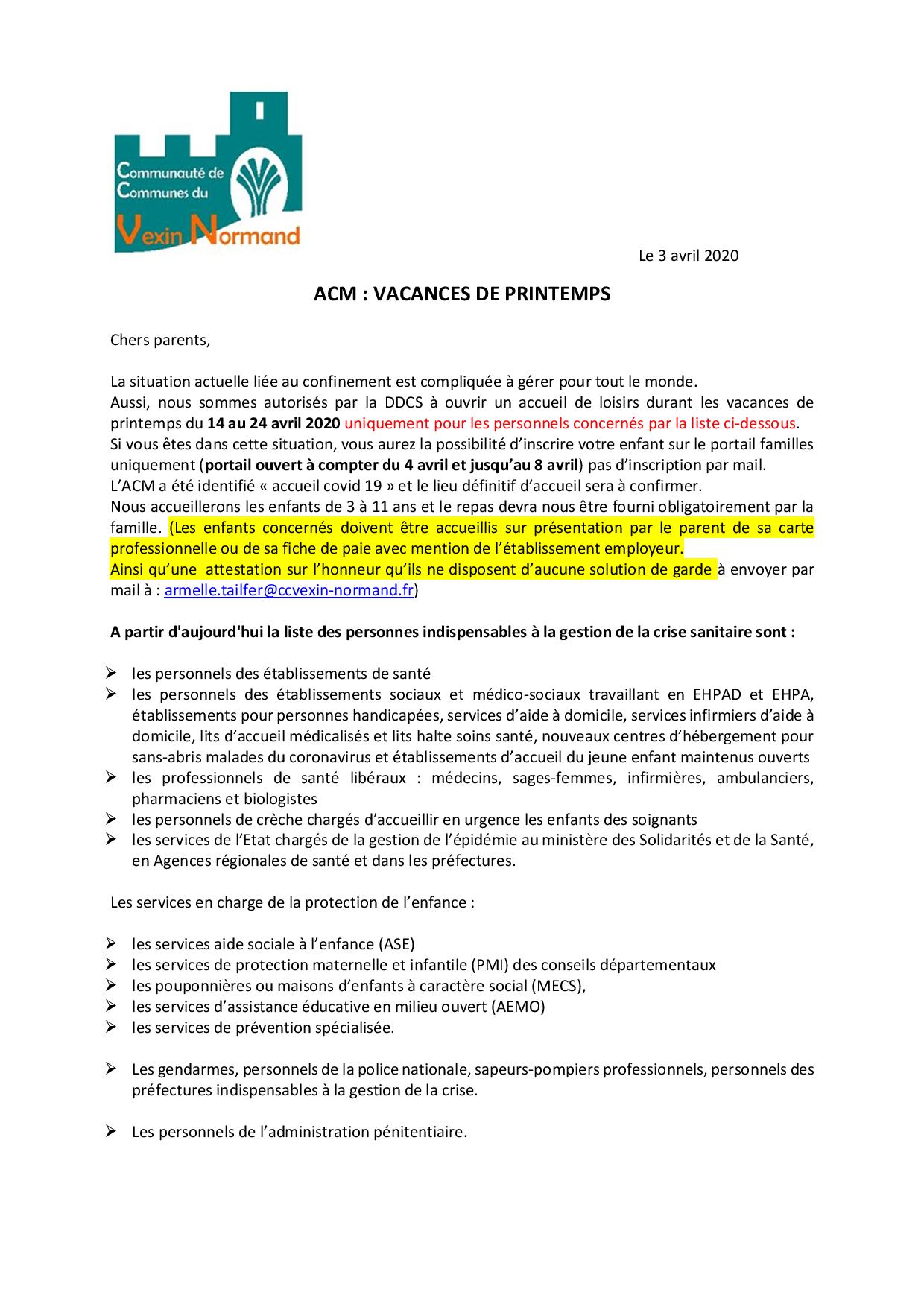 Communauté de Communes du Vexin Normand

Le 3 avril 2020

ACM : VACANCES DE PRINTEMPS

Chers parents,

La situation actuelle liée au confinement est compliquée à gérer pour tout le monde.
Aussi, nous sommes autorisés par la DDCS à ouvrir un accueil de loisirs durant les vacances de printemps du 14 au 24 avril 2020 uniquement pour les personnels concernés par la liste ci-dessous.
Si vous êtes dans cette situation, vous aurez la possibilité d'inscrire votre enfant sur le portail familles uniquement (portail ouvert à compter du 4 avril et jusqu'au 8 avril) pas d'inscription par mail.
L'ACM a été identifié « accueil covid 19 » et le lieu définitif d'accueil sera à confirmer.
Nous accueillerons les enfants de 3 à 11 ans et le repas devra nous être fourni obligatoirement par la famille. (Les enfants concernés doivent être accueillis sur présentation par le parent de sa carte professionnelle ou de sa fiche de paie avec mention de l'établissement employeur.
Ainsi qu'une attestation sur l'honneur qu'ils ne disposent d'aucune solution de garde à envoyer par mail à : armelle.tailfer@ccvexin-normand.fr)

A partir d'aujourd'hui la liste des personnes indispensables à la gestion de la crise sanitaire sont :

➢ les personnels des établissements de santé
➢ les personnels des établissements sociaux et médico-sociaux travaillant en EHPAD et EHPA, établissements pour personnes handicapées, services d'aide à domicile, services infirmiers d'aide à domicile, lits d'accueil médicalisés et lits halte soins santé, nouveaux centres d'hébergement pour sans-abris malades du coronavirus et établissements d'accueil du jeune enfant maintenus ouverts
➢ les professionnels de santé libéraux : médecins, sages-femmes, infirmières, ambulanciers, pharmaciens et biologistes
➢ les personnels de crèche chargés d'accueillir en urgence les enfants des soignants
➢ les services de l'Etat chargés de la gestion de l'épidémie au ministère des Solidarités et de la Santé, en Agences régionales de santé et dans les préfectures.

Les services en charge de la protection de l'enfance :

➢ les services aide sociale à l'enfance (ASE)
➢ les services de protection maternelle et infantile (PMI) des conseils départementaux
➢ les pouponnières ou maisons d'enfants à caractère social (MECS),
➢ les services d'assistance éducative en milieu ouvert (AEMO)
➢ les services de prévention spécialisée.

➢ Les gendarmes, personnels de la police nationale, sapeurs-pompiers professionnels, personnels des préfectures indispensables à la gestion de la crise.

➢ Les personnels de l'administration pénitentiaire.